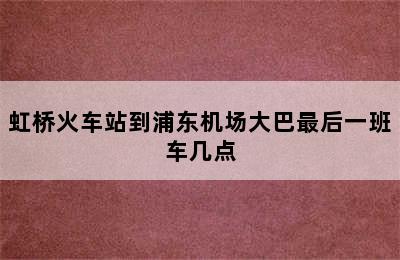 虹桥火车站到浦东机场大巴最后一班车几点